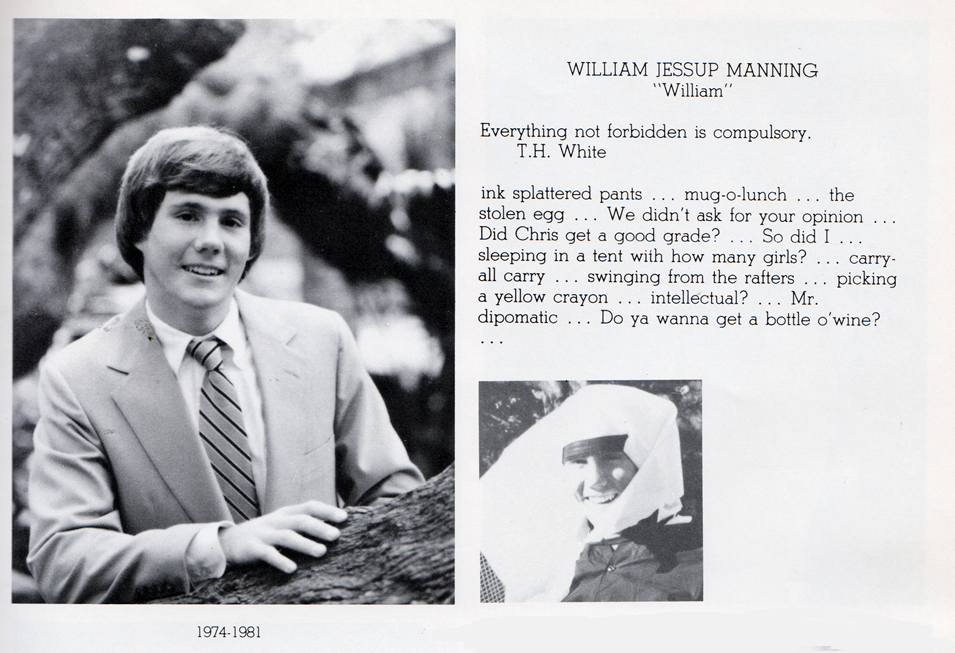 WILLIAM JESSUP MANNING
"William"

Everything not forbidden is compulsory.
T.H. White

ink splattered pants . . . mug-o-lunch . . . the stolen egg . . . We didn't ask for your opinion . . . Did Chris get a good grade? . . . So did I . . . sleeping in a tent with how many girls? . . . carry-all carry . . . swinging from the rafters . . . picking a yellow crayon . . . intellectual? . . . Mr. dipomatic . . . Do ya wanna get a bottle o'wine? . . .

1974-1981